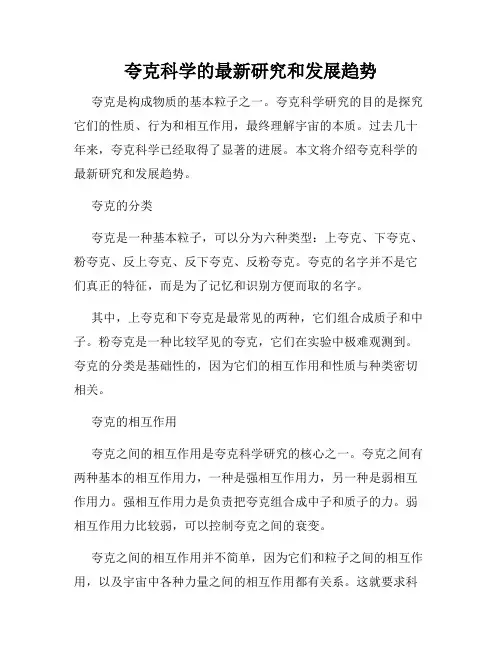 夸克科学的最新研究和发展趋势

夸克是构成物质的基本粒子之一。夸克科学研究的目的是探究它们的性质、行为和相互作用，最终理解宇宙的本质。过去几十年来，夸克科学已经取得了显著的进展。本文将介绍夸克科学的最新研究和发展趋势。

夸克的分类

夸克是一种基本粒子，可以分为六种类型：上夸克、下夸克、粉夸克、反上夸克、反下夸克、反粉夸克。夸克的名字并不是它们真正的特征，而是为了记忆和识别方便而取的名字。

其中，上夸克和下夸克是最常见的两种，它们组合成质子和中子。粉夸克是一种比较罕见的夸克，它们在实验中极难观测到。夸克的分类是基础性的，因为它们的相互作用和性质与种类密切相关。

夸克的相互作用

夸克之间的相互作用是夸克科学研究的核心之一。夸克之间有两种基本的相互作用力，一种是强相互作用力，另一种是弱相互作用力。强相互作用力是负责把夸克组合成中子和质子的力。弱相互作用力比较弱，可以控制夸克之间的衰变。

夸克之间的相互作用并不简单，因为它们和粒子之间的相互作用，以及宇宙中各种力量之间的相互作用都有关系。这就要求科